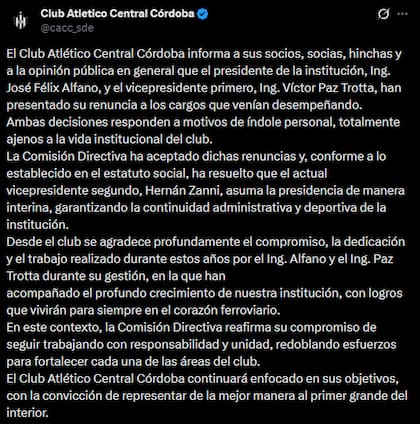 Club Atletico Central Córdoba
@cacc_sde

El Club Atlético Central Córdoba informa a sus socios, socias, hinchas y a la opinión pública en general que el presidente de la institución, Ing. José Félix Alfano, y el vicepresidente primero, Ing. Víctor Paz Trotta, han presentado su renuncia a los cargos que venían desempeñando.
Ambas decisiones responden a motivos de índole personal, totalmente ajenos a la vida institucional del club.
La Comisión Directiva ha aceptado dichas renuncias y, conforme a lo establecido en el estatuto social, ha resuelto que el actual vicepresidente segundo, Hernán Zanni, asuma la presidencia de manera interina, garantizando la continuidad administrativa y deportiva de la institución.
Desde el club se agradece profundamente el compromiso, la dedicación y el trabajo realizado durante estos años por el Ing. Alfano y el Ing. Paz Trotta durante su gestión, en la que han
acompañado el profundo crecimiento de nuestra institución, con logros que vivirán para siempre en el corazón ferroviario.
En este contexto, la Comisión Directiva reafirma su compromiso de seguir trabajando con responsabilidad y unidad, redoblando esfuerzos para fortalecer cada una de las áreas del club.
El Club Atlético Central Córdoba continuará enfocado en sus objetivos, con la convicción de representar de la mejor manera al primer grande del interior.